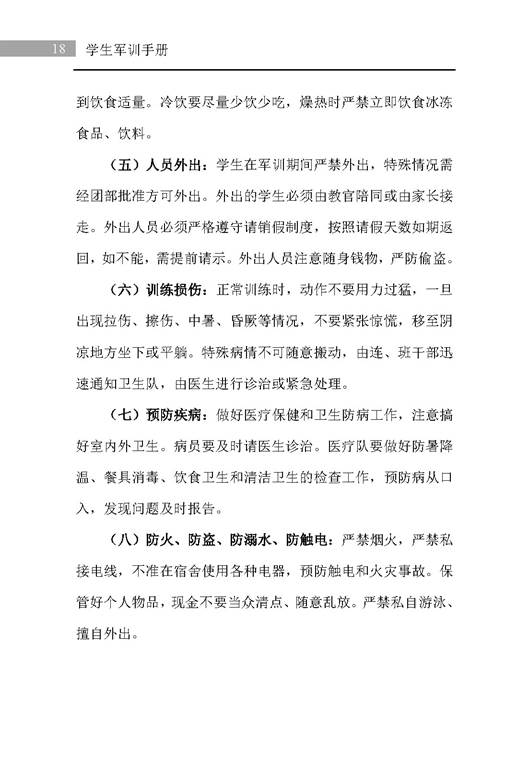 18 学生军训手册

到饮食适量。冷饮要尽量少饮少吃，燥热时严禁立即饮食冰冻食品、饮料。

（五）人员外出：学生在军训期间严禁外出，特殊情况需经团部批准方可外出。外出的学生必须由教官陪同或由家长接走。外出人员必须严格遵守请销假制度，按照请假天数如期返回，如不能，需提前请示。外出人员注意随身钱物，严防偷盗。

（六）训练损伤：正常训练时，动作不要用力过猛，一旦出现拉伤、擦伤、中暑、昏厥等情况，不要紧张惊慌，移至阴凉地方坐下或平躺。特殊病情不可随意搬动，由连、班干部迅速通知卫生队，由医生进行诊治或紧急处理。

（七）预防疾病：做好医疗保健和卫生防病工作，注意搞好室内外卫生。病员要及时请医生诊治。医疗队要做好防暑降温、餐具消毒、饮食卫生和清洁卫生的检查工作，预防病从口入，发现问题及时报告。

（八）防火、防盗、防溺水、防触电：严禁烟火，严禁私接电线，不准在宿舍使用各种电器，预防触电和火灾事故。保管好个人物品，现金不要当众清点、随意乱放。严禁私自游泳、擅自外出。